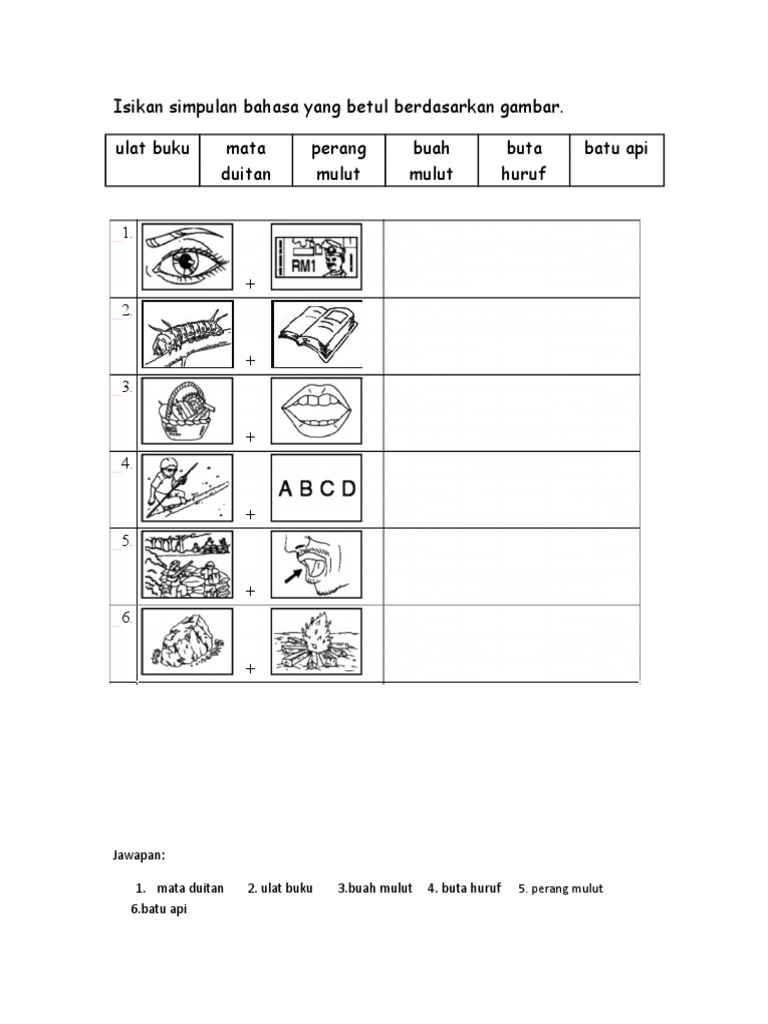 Isikan simpulan bahasa yang betul berdasarkan gambar.

| ulat buku | mata duitan | perang mulut | buah mulut | buta huruf | batu api |
|---|---|---|---|---|---|

| | | |
|---|---|---|
| 1. | RM1 + | |
| 2. | + | |
| 3. | + | |
| 4. | + A B C D | |
| 5. | + | |
| 6. | + | |

Jawapan:

1. mata duitan 2. ulat buku 3.buah mulut 4. buta huruf 5. perang mulut 6.batu api